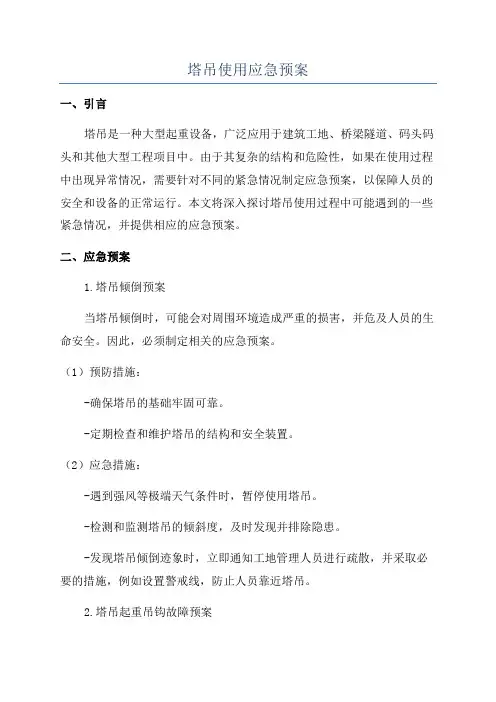 塔吊使用应急预案

一、引言

塔吊是一种大型起重设备，广泛应用于建筑工地、桥梁隧道、码头码头和其他大型工程项目中。由于其复杂的结构和危险性，如果在使用过程中出现异常情况，需要针对不同的紧急情况制定应急预案，以保障人员的安全和设备的正常运行。本文将深入探讨塔吊使用过程中可能遇到的一些紧急情况，并提供相应的应急预案。

二、应急预案

1.塔吊倾倒预案

当塔吊倾倒时，可能会对周围环境造成严重的损害，并危及人员的生命安全。因此，必须制定相关的应急预案。

（1）预防措施：

-确保塔吊的基础牢固可靠。

-定期检查和维护塔吊的结构和安全装置。

（2）应急措施：

-遇到强风等极端天气条件时，暂停使用塔吊。

-检测和监测塔吊的倾斜度，及时发现并排除隐患。

-发现塔吊倾倒迹象时，立即通知工地管理人员进行疏散，并采取必要的措施，例如设置警戒线，防止人员靠近塔吊。

2.塔吊起重吊钩故障预案